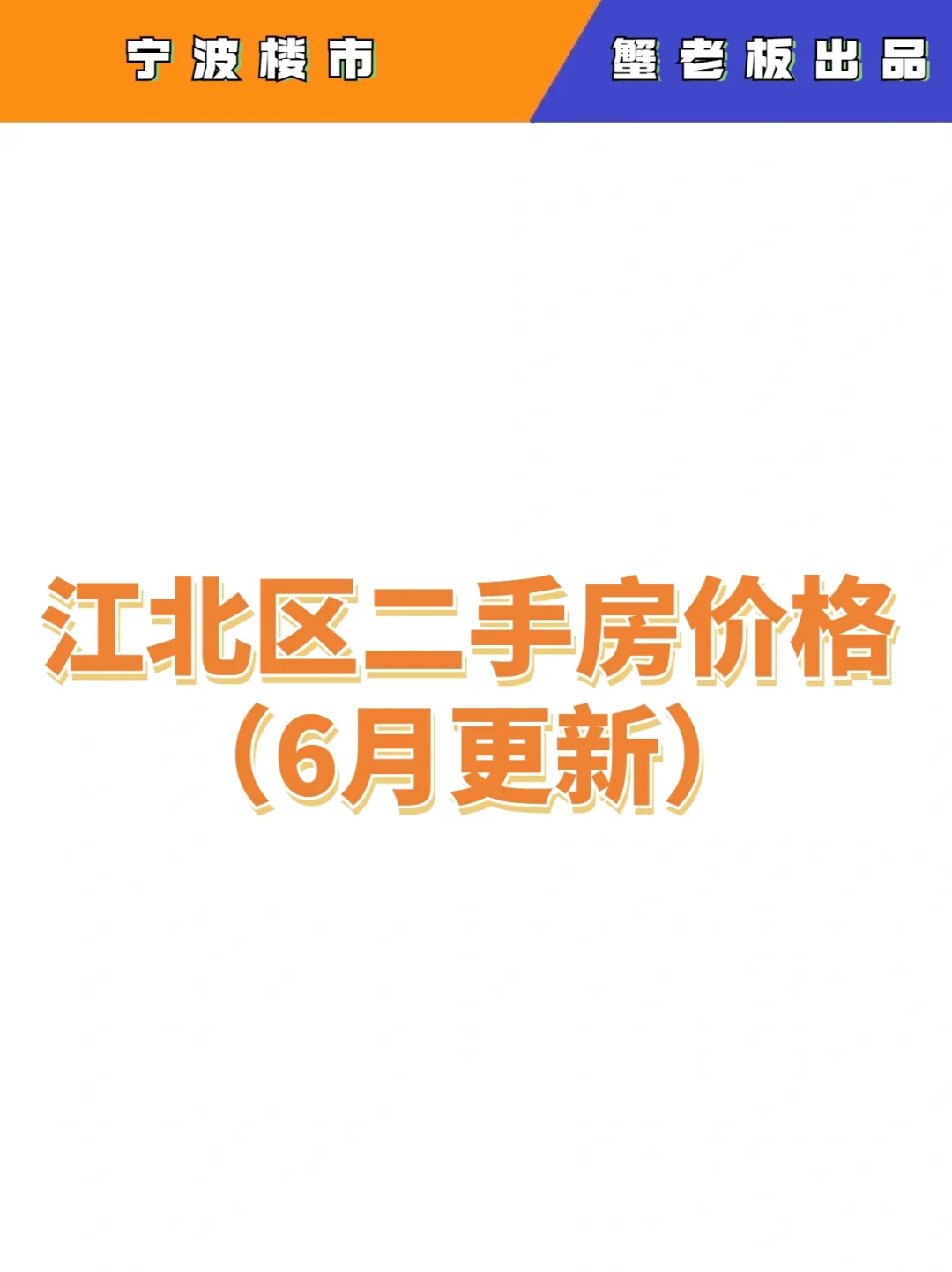 宁波楼市 蟹老板出品

江北区二手房价格
（6月更新）